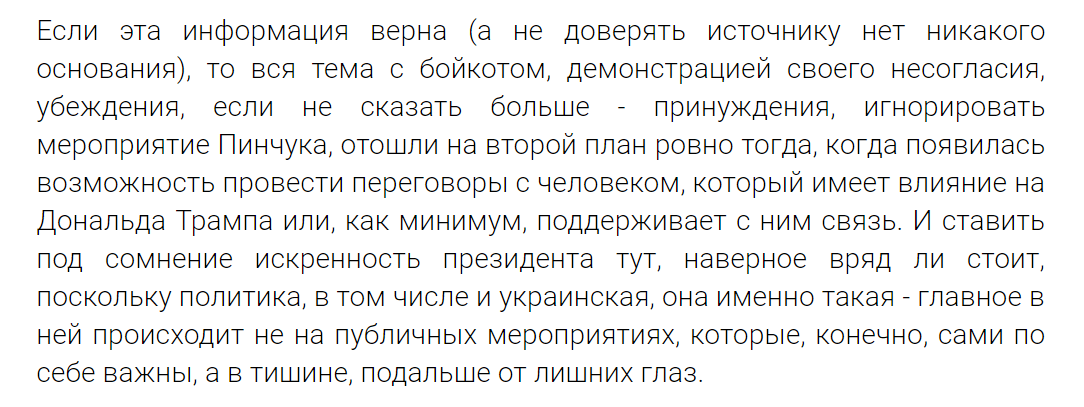 Если эта информация верна (а не доверять источнику нет никакого основания), то вся тема с бойкотом, демонстрацией своего несогласия, убеждения, если не сказать больше - принуждения, игнорировать мероприятие Пинчука, отошли на второй план ровно тогда, когда появилась возможность провести переговоры с человеком, который имеет влияние на Дональда Трампа или, как минимум, поддерживает с ним связь. И ставить под сомнение искренность президента тут, наверное вряд ли стоит, поскольку политика, в том числе и украинская, она именно такая - главное в ней происходит не на публичных мероприятиях, которые, конечно, сами по себе важны, а в тишине, подальше от лишних глаз.